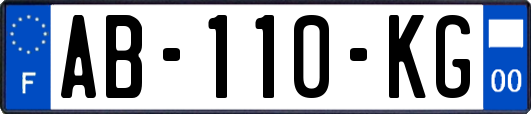 F

AB-110-KG

00